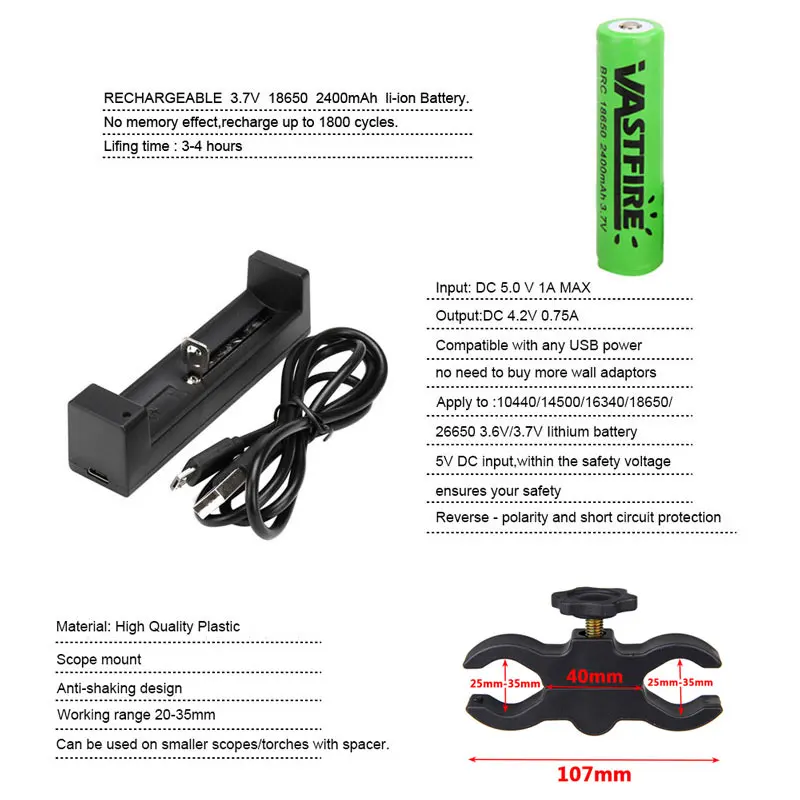 RECHARGEABLE 3.7V 18650 2400mAh li-ion Battery.

No memory effect,recharge up to 1800 cycles.

Lifing time : 3-4 hours

VASTFIRE
BRC 18650 2400mAh 3.7V

Input: DC 5.0 V 1A MAX

Output:DC 4.2V 0.75A

Compatible with any USB power

no need to buy more wall adaptors

Apply to :10440/14500/16340/18650/

26650 3.6V/3.7V lithium battery

5V DC input,within the safety voltage

ensures your safety

Reverse - polarity and short circuit protection

Material: High Quality Plastic

Scope mount

Anti-shaking design

Working range 20-35mm

Can be used on smaller scopes/torches with spacer.

25mm-35mm

40mm

25mm-35mm

107mm